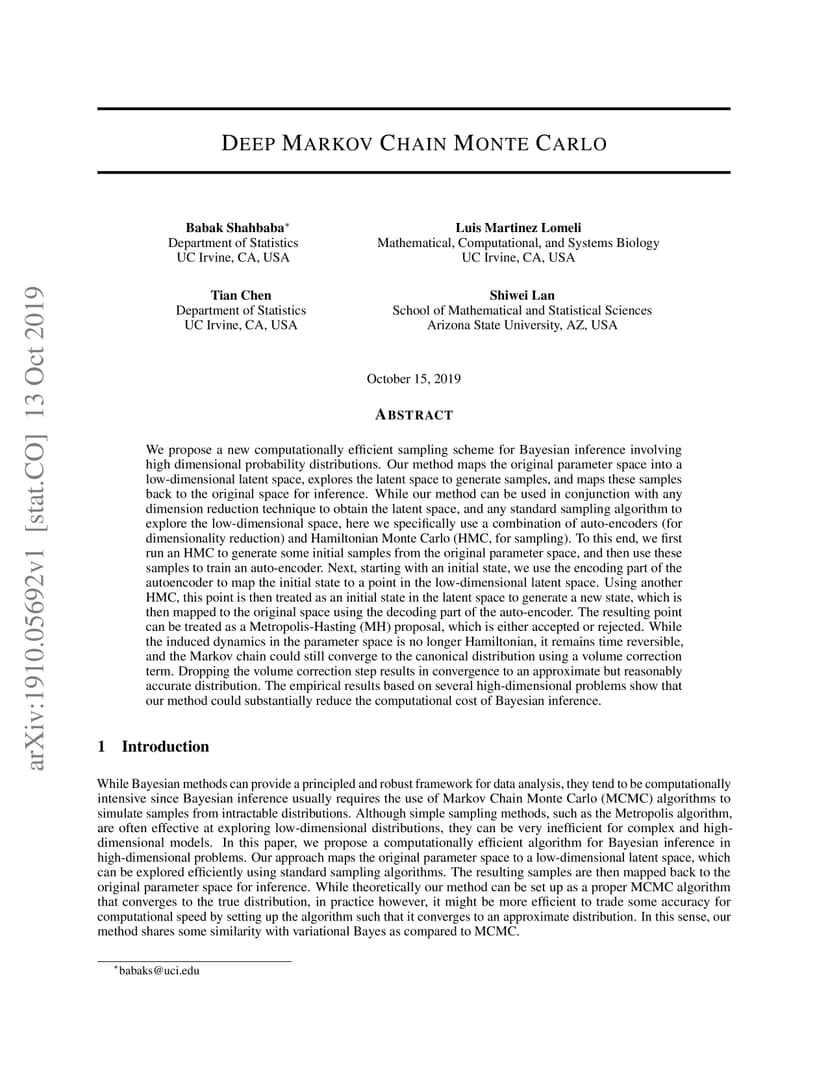 arXiv:1910.05692v1 [stat.CO] 13 Oct 2019

DEEP MARKOV CHAIN MONTE CARLO

Babak Shahbaba*
Department of Statistics
UC Irvine, CA, USA

Luis Martinez Lomeli
Mathematical, Computational, and Systems Biology
UC Irvine, CA, USA

Tian Chen
Department of Statistics
UC Irvine, CA, USA

Shiwei Lan
School of Mathematical and Statistical Sciences
Arizona State University, AZ, USA

October 15, 2019

ABSTRACT

We propose a new computationally efficient sampling scheme for Bayesian inference involving high dimensional probability distributions. Our method maps the original parameter space into a low-dimensional latent space, explores the latent space to generate samples, and maps these samples back to the original space for inference. While our method can be used in conjunction with any dimension reduction technique to obtain the latent space, and any standard sampling algorithm to explore the low-dimensional space, here we specifically use a combination of auto-encoders (for dimensionality reduction) and Hamiltonian Monte Carlo (HMC, for sampling). To this end, we first run an HMC to generate some initial samples from the original parameter space, and then use these samples to train an auto-encoder. Next, starting with an initial state, we use the encoding part of the autoencoder to map the initial state to a point in the low-dimensional latent space. Using another HMC, this point is then treated as an initial state in the latent space to generate a new state, which is then mapped to the original space using the decoding part of the auto-encoder. The resulting point can be treated as a Metropolis-Hasting (MH) proposal, which is either accepted or rejected. While the induced dynamics in the parameter space is no longer Hamiltonian, it remains time reversible, and the Markov chain could still converge to the canonical distribution using a volume correction term. Dropping the volume correction step results in convergence to an approximate but reasonably accurate distribution. The empirical results based on several high-dimensional problems show that our method could substantially reduce the computational cost of Bayesian inference.

1 Introduction

While Bayesian methods can provide a principled and robust framework for data analysis, they tend to be computationally intensive since Bayesian inference usually requires the use of Markov Chain Monte Carlo (MCMC) algorithms to simulate samples from intractable distributions. Although simple sampling methods, such as the Metropolis algorithm, are often effective at exploring low-dimensional distributions, they can be very inefficient for complex and high-dimensional models. In this paper, we propose a computationally efficient algorithm for Bayesian inference in high-dimensional problems. Our approach maps the original parameter space to a low-dimensional latent space, which can be explored efficiently using standard sampling algorithms. The resulting samples are then mapped back to the original parameter space for inference. While theoretically our method can be set up as a proper MCMC algorithm that converges to the true distribution, in practice however, it might be more efficient to trade some accuracy for computational speed by setting up the algorithm such that it converges to an approximate distribution. In this sense, our method shares some similarity with variational Bayes as compared to MCMC.

*babaks@uci.edu